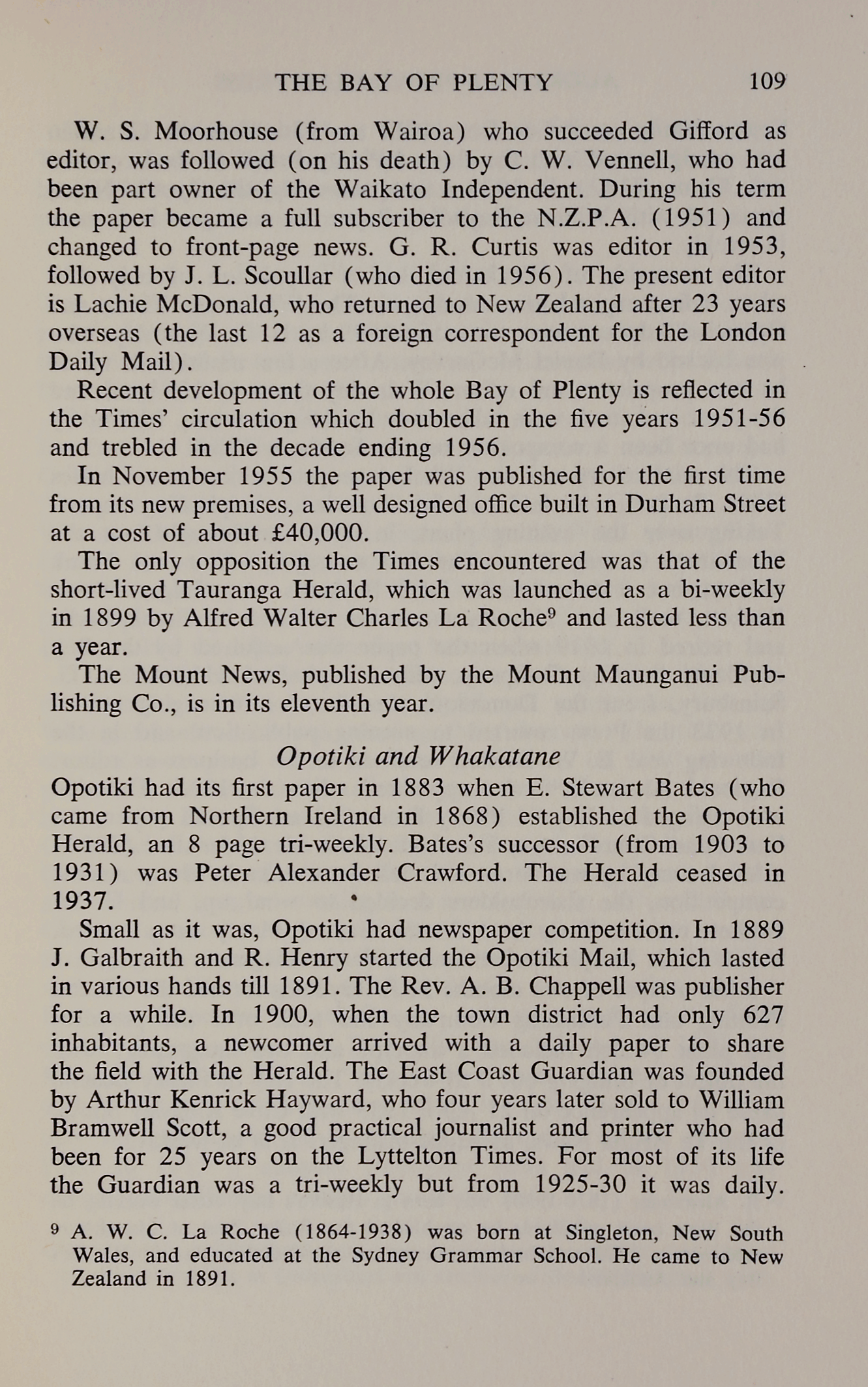 THE BAY OF PLENTY 109

W. S. Moorhouse (from Wairoa) who succeeded Gifford as editor, was followed (on his death) by C. W. Vennell, who had been part owner of the Waikato Independent. During his term the paper became a full subscriber to the N.Z.P.A. (1951) and changed to front-page news. G. R. Curtis was editor in 1953, followed by J. L. Scoullar (who died in 1956). The present editor is Lachie McDonald, who returned to New Zealand after 23 years overseas (the last 12 as a foreign correspondent for the London Daily Mail).

Recent development of the whole Bay of Plenty is reflected in the Times' circulation which doubled in the five years 1951-56 and trebled in the decade ending 1956.

In November 1955 the paper was published for the first time from its new premises, a well designed office built in Durham Street at a cost of about £40,000.

The only opposition the Times encountered was that of the short-lived Tauranga Herald, which was launched as a bi-weekly in 1899 by Alfred Walter Charles La Roche$^9$ and lasted less than a year.

The Mount News, published by the Mount Maunganui Publishing Co., is in its eleventh year.

Opotiki and Whakatane

Opotiki had its first paper in 1883 when E. Stewart Bates (who came from Northern Ireland in 1868) established the Opotiki Herald, an 8 page tri-weekly. Bates's successor (from 1903 to 1931) was Peter Alexander Crawford. The Herald ceased in 1937.

Small as it was, Opotiki had newspaper competition. In 1889 J. Galbraith and R. Henry started the Opotiki Mail, which lasted in various hands till 1891. The Rev. A. B. Chappell was publisher for a while. In 1900, when the town district had only 627 inhabitants, a newcomer arrived with a daily paper to share the field with the Herald. The East Coast Guardian was founded by Arthur Kenrick Hayward, who four years later sold to William Bramwell Scott, a good practical journalist and printer who had been for 25 years on the Lyttelton Times. For most of its life the Guardian was a tri-weekly but from 1925-30 it was daily.

$^9$ A. W. C. La Roche (1864-1938) was born at Singleton, New South Wales, and educated at the Sydney Grammar School. He came to New Zealand in 1891.